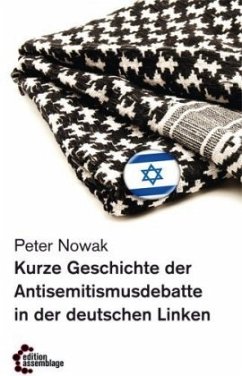 Peter Nowak
Kurze Geschichte der Antisemitismusdebatte in der deutschen Linken

edition assemblage